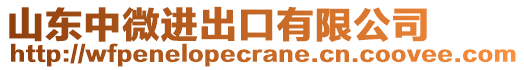 山东中微进出口有限公司
http://wfpenelopecrane.cn.coovee.com